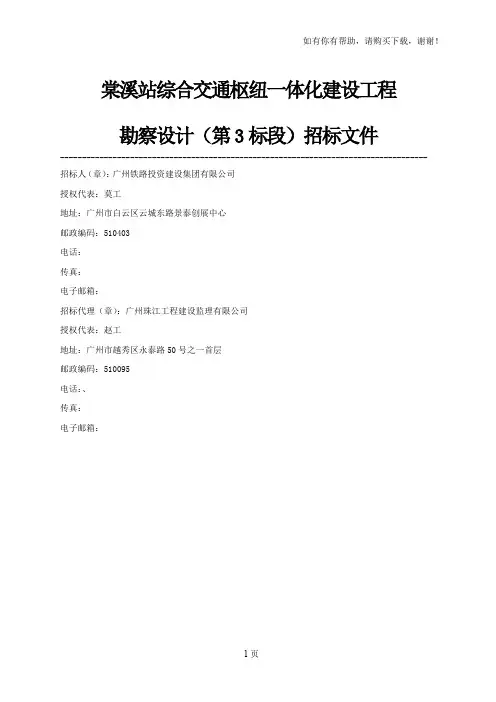 如有你有帮助，请购买下载，谢谢！

棠溪站综合交通枢纽一体化建设工程

勘察设计（第 3 标段）招标文件

招标人（章）：广州铁路投资建设集团有限公司

授权代表：莫工

地址：广州市白云区云城东路景泰创展中心

邮政编码：510403

电话：

传真：

电子邮箱：

招标代理（章）：广州珠江工程建设监理有限公司

授权代表：赵工

地址：广州市越秀区永泰路 50 号之一首层

邮政编码：510095

电话：、

传真：

电子邮箱：

1 页